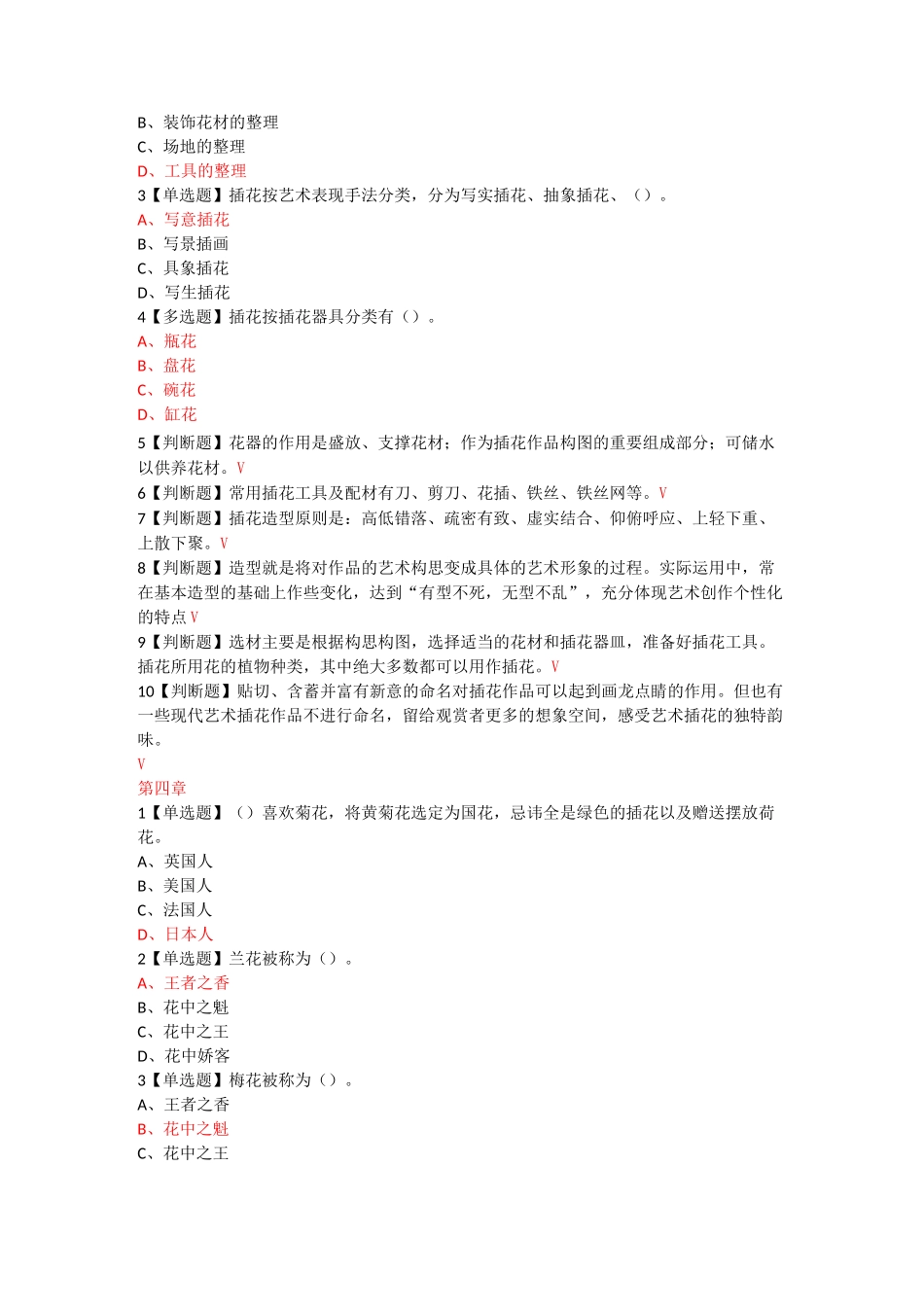 B、装饰花材的整理
C、场地的整理
D、工具的整理
3【单选题】插花按艺术表现手法分类，分为写实插花、抽象插花、（）。
A、写意插花
B、写景插画
C、具象插花
D、写生插花
4【多选题】插花按插花器具分类有（）。
A、瓶花
B、盘花
C、碗花
D、缸花
5【判断题】花器的作用是盛放、支撑花材；作为插花作品构图的重要组成部分；可储水以供养花材。V
6【判断题】常用插花工具及配材有刀、剪刀、花插、铁丝、铁丝网等。V
7【判断题】插花造型原则是：高低错落、疏密有致、虚实结合、仰俯呼应、上轻下重、上散下聚。V
8【判断题】造型就是将对作品的艺术构思变成具体的艺术形象的过程。实际运用中，常在基本造型的基础上作些变化，达到“有型不死，无型不乱”，充分体现艺术创作个性化的特点V
9【判断题】选材主要是根据构思构图，选择适当的花材和插花器皿，准备好插花工具。插花所用花的植物种类，其中绝大多数都可以用作插花。V
10【判断题】贴切、含蓄并富有新意的命名对插花作品可以起到画龙点睛的作用。但也有一些现代艺术插花作品不进行命名，留给观赏者更多的想象空间，感受艺术插花的独特韵味。
V
第四章
1【单选题】（）喜欢菊花，将黄菊花选定为国花，忌讳全是绿色的插花以及赠送摆放荷花。
A、英国人
B、美国人
C、法国人
D、日本人
2【单选题】兰花被称为（）。
A、王者之香
B、花中之魁
C、花中之王
D、花中娇客
3【单选题】梅花被称为（）。
A、王者之香
B、花中之魁
C、花中之王